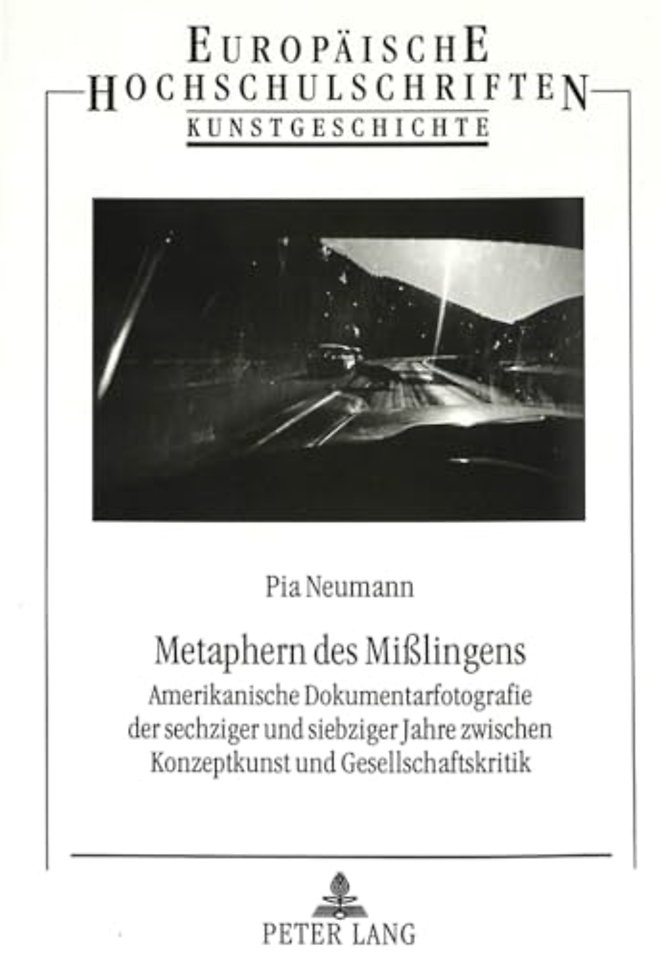 EUROPÄISCHE
HOCHSCHULSCHRIFTEN
KUNSTGESCHICHTE

Pia Neumann

Metaphern des Mißlingens
Amerikanische Dokumentarfotografie der sechziger und siebziger Jahre zwischen Konzeptkunst und Gesellschaftskritik

PETER LANG